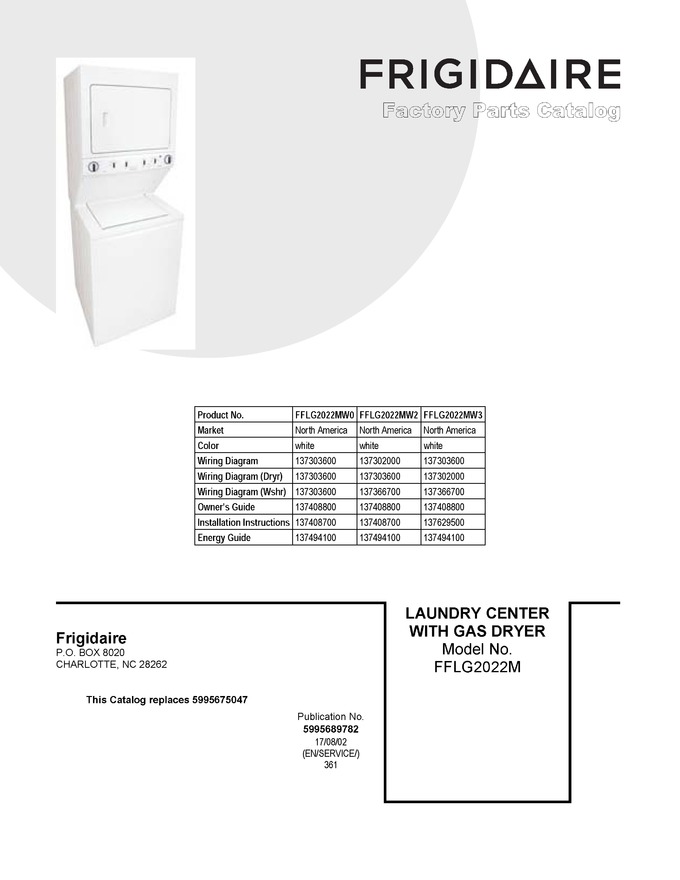 FRIGIDAIRE
Factory Parts Catalog

| Product No. | FFLG2022MW0 | FFLG2022MW2 | FFLG2022MW3 |
|---|---|---|---|
| Market | North America | North America | North America |
| Color | white | white | white |
| Wiring Diagram | 137303600 | 137302000 | 137303600 |
| Wiring Diagram (Dryr) | 137303600 | 137303600 | 137302000 |
| Wiring Diagram (Wshr) | 137303600 | 137366700 | 137366700 |
| Owner's Guide | 137408800 | 137408800 | 137408800 |
| Installation Instructions | 137408700 | 137408700 | 137629500 |
| Energy Guide | 137494100 | 137494100 | 137494100 |

Frigidaire
P.O. BOX 8020
CHARLOTTE, NC 28262

This Catalog replaces 5995675047

Publication No.
5995689782
17/08/02
(EN/SERVICE/)
361

LAUNDRY CENTER
WITH GAS DRYER
Model No.
FFLG2022M